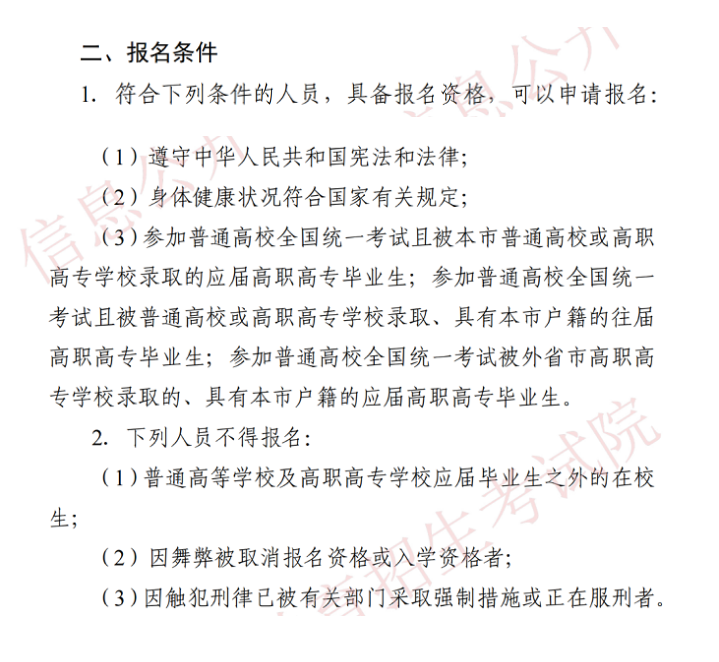 二、报名条件

1. 符合下列条件的人员，具备报名资格，可以申请报名：

（1）遵守中华人民共和国宪法和法律；

（2）身体健康状况符合国家有关规定；

（3）参加普通高校全国统一考试且被本市普通高校或高职高专学校录取的应届高职高专毕业生；参加普通高校全国统一考试且被普通高校或高职高专学校录取、具有本市户籍的往届高职高专毕业生；参加普通高校全国统一考试被外省市高职高专学校录取的、具有本市户籍的应届高职高专毕业生。

2. 下列人员不得报名：

（1）普通高等学校及高职高专学校应届毕业生之外的在校生；

（2）因舞弊被取消报名资格或入学资格者；

（3）因触犯刑律已被有关部门采取强制措施或正在服刑者。

信息公开

信息公开

招生考试院